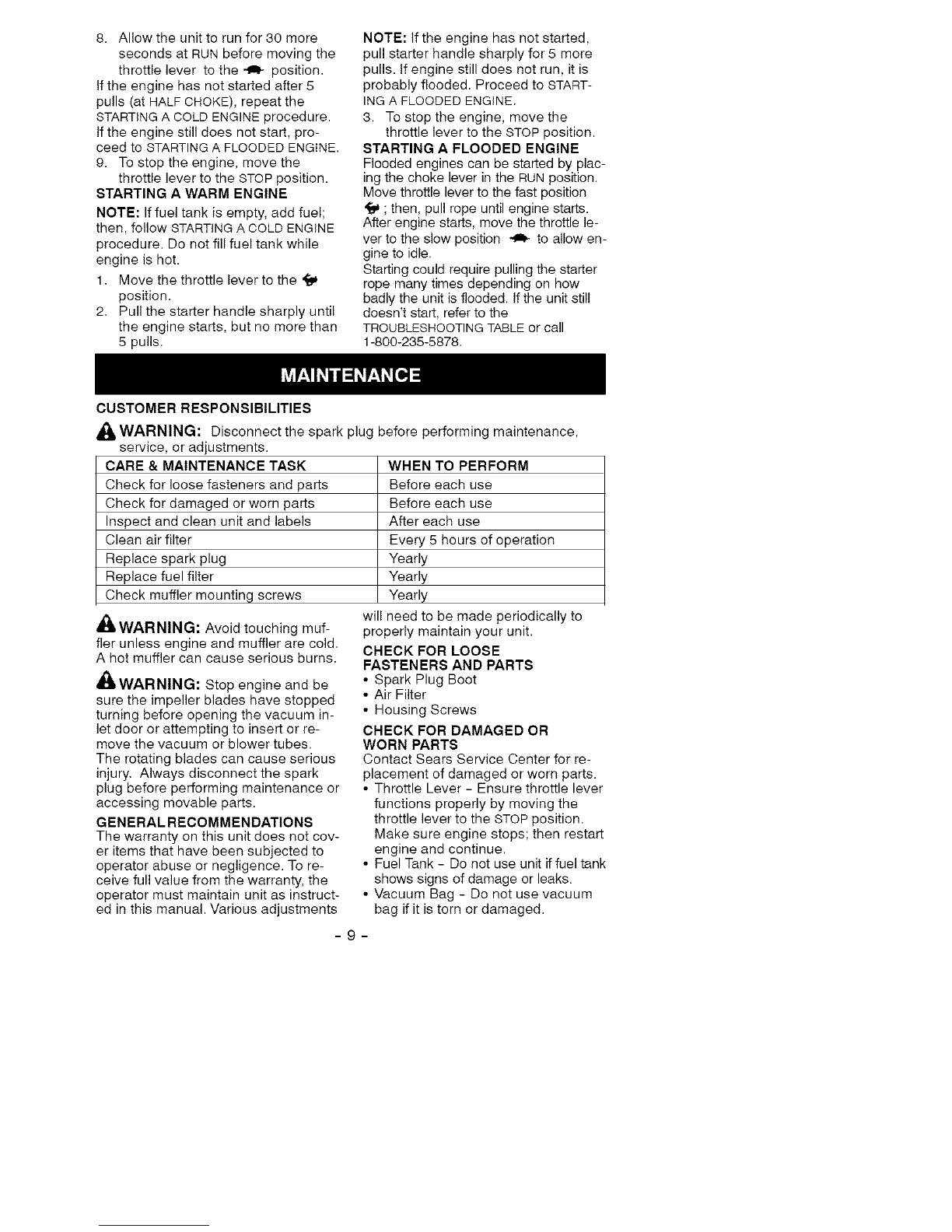 8. Allow the unit to run for 30 more seconds at RUN before moving the throttle lever to the position.

If the engine has not started after 5 pulls (at HALF CHOKE), repeat the STARTING A COLD ENGINE procedure. If the engine still does not start, proceed to STARTING A FLOODED ENGINE.

9. To stop the engine, move the throttle lever to the STOP position.

STARTING A WARM ENGINE

NOTE: If fuel tank is empty, add fuel; then, follow STARTING A COLD ENGINE procedure. Do not fill fuel tank while engine is hot.

1. Move the throttle lever to the position.
2. Pull the starter handle sharply until the engine starts, but no more than 5 pulls.

NOTE: If the engine has not started, pull starter handle sharply for 5 more pulls. If engine still does not run, it is probably flooded. Proceed to STARTING A FLOODED ENGINE.

3. To stop the engine, move the throttle lever to the STOP position.

STARTING A FLOODED ENGINE

Flooded engines can be started by placing the choke lever in the RUN position. Move throttle lever to the fast position ; then, pull rope until engine starts. After engine starts, move the throttle lever to the slow position to allow engine to idle.

Starting could require pulling the starter rope many times depending on how badly the unit is flooded. If the unit still doesn't start, refer to the TROUBLESHOOTING TABLE or call 1-800-235-5878.

MAINTENANCE

CUSTOMER RESPONSIBILITIES

WARNING: Disconnect the spark plug before performing maintenance, service, or adjustments.

| CARE & MAINTENANCE TASK | WHEN TO PERFORM |
|---|---|
| Check for loose fasteners and parts | Before each use |
| Check for damaged or worn parts | Before each use |
| Inspect and clean unit and labels | After each use |
| Clean air filter | Every 5 hours of operation |
| Replace spark plug | Yearly |
| Replace fuel filter | Yearly |
| Check muffler mounting screws | Yearly |

WARNING: Avoid touching muffler unless engine and muffler are cold. A hot muffler can cause serious burns.

WARNING: Stop engine and be sure the impeller blades have stopped turning before opening the vacuum inlet door or attempting to insert or remove the vacuum or blower tubes. The rotating blades can cause serious injury. Always disconnect the spark plug before performing maintenance or accessing movable parts.

GENERAL RECOMMENDATIONS

The warranty on this unit does not cover items that have been subjected to operator abuse or negligence. To receive full value from the warranty, the operator must maintain unit as instructed in this manual. Various adjustments will need to be made periodically to properly maintain your unit.

CHECK FOR LOOSE FASTENERS AND PARTS

• Spark Plug Boot
• Air Filter
• Housing Screws

CHECK FOR DAMAGED OR WORN PARTS

Contact Sears Service Center for replacement of damaged or worn parts.

• Throttle Lever - Ensure throttle lever functions properly by moving the throttle lever to the STOP position. Make sure engine stops; then restart engine and continue.
• Fuel Tank - Do not use unit if fuel tank shows signs of damage or leaks.
• Vacuum Bag - Do not use vacuum bag if it is torn or damaged.

- 9 -